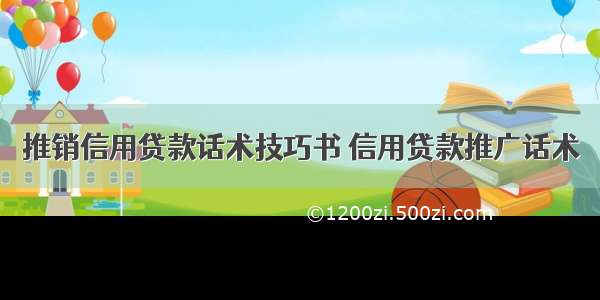 推销信用贷款话术技巧书 信用贷款推广话术

©1200zi.500zi.com